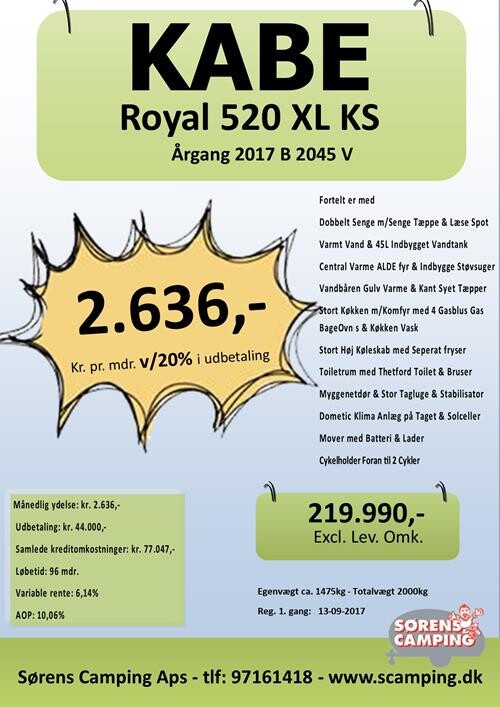 KABE
Royal 520 XL KS
Årgang 2017 B 2045 V

2.636,-
Kr. pr. mdr. v/20% i udbetaling

Fortelt er med
Dobbelt Senge m/Senge Tæppe & Læse Spot
Varmt Vand & 45L Indbygget Vandtank
Central Varme ALDE fyr & Indbygge Støvsuger
Vandbåren Gulv Varme & Kant Syet Tæpper
Stort Køkken m/Komfyr med 4 Gasblus Gas BageOvn s & Køkken Vask
Stort Høj Køleskab med Seperat fryser
Toiletrum med Thetford Toilet & Bruser
Myggenetdør & Stor Tagluge & Stabilisator
Dometic Klima Anlæg på Taget & Solceller
Mover med Batteri & Lader
Cykelholder Foran til 2 Cykler

Månedlig ydelse: kr. 2.636,-
Udbetaling: kr. 44.000,-
Samlede kreditomkostninger: kr. 77.047,-
Løbetid: 96 mdr.
Variable rente: 6,14%
AOP: 10,06%

219.990,-
Excl. Lev. Omk.

Egenvægt ca. 1475kg - Totalvægt 2000kg
Reg. 1. gang: 13-09-2017

SØRENS CAMPING

Sørens Camping Aps - tlf: 97161418 - www.scamping.dk